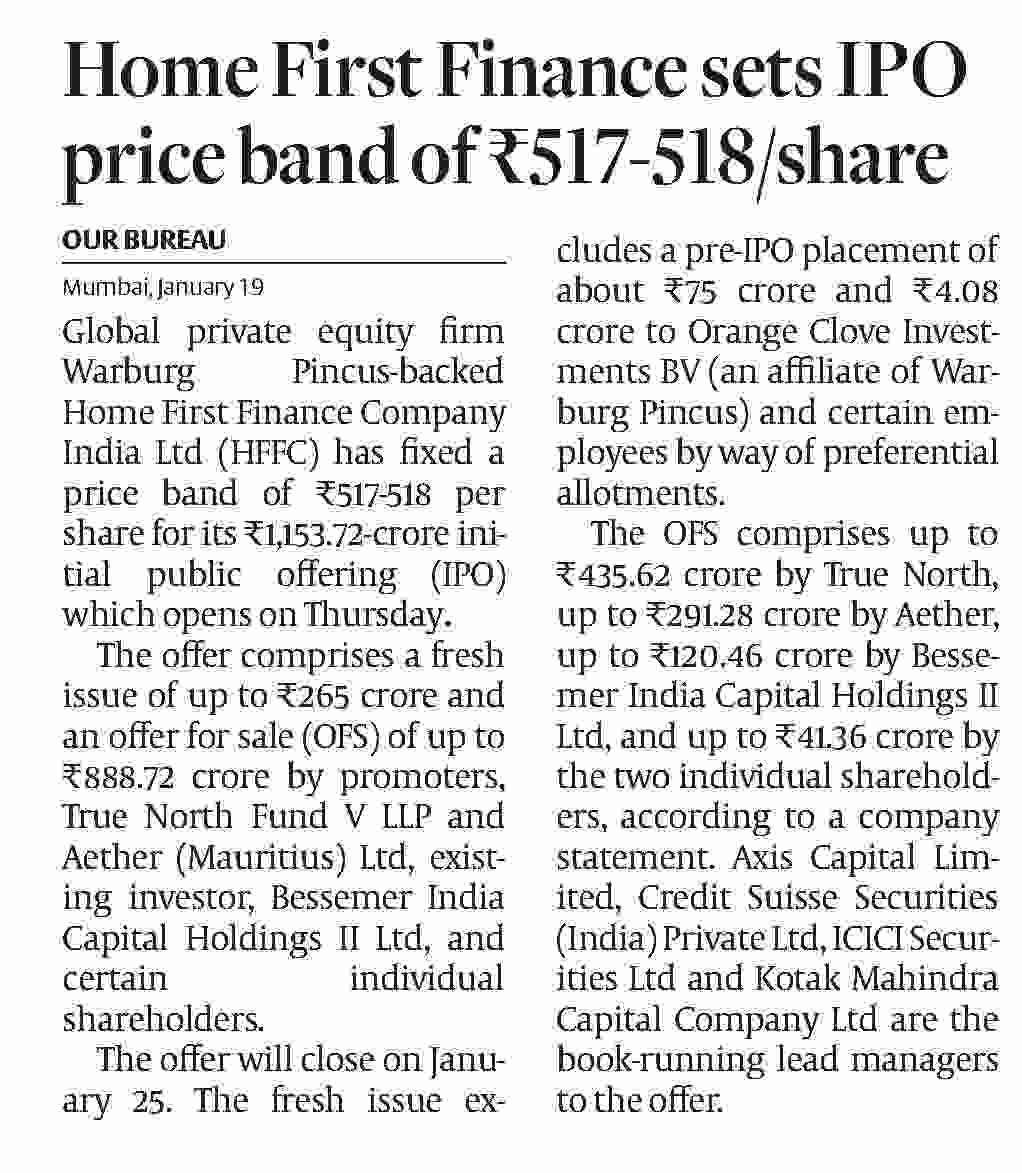 Home First Finance sets IPO price band of ₹517-518/share

OUR BUREAU

Mumbai, January 19

Global private equity firm Warburg Pincus-backed Home First Finance Company India Ltd (HFFC) has fixed a price band of ₹517-518 per share for its ₹1,153.72-crore initial public offering (IPO) which opens on Thursday.

The offer comprises a fresh issue of up to ₹265 crore and an offer for sale (OFS) of up to ₹888.72 crore by promoters, True North Fund V LLP and Aether (Mauritius) Ltd, existing investor, Bessemer India Capital Holdings II Ltd, and certain individual shareholders.

The offer will close on January 25. The fresh issue excludes a pre-IPO placement of about ₹75 crore and ₹4.08 crore to Orange Clove Investments BV (an affiliate of Warburg Pincus) and certain employees by way of preferential allotments.

The OFS comprises up to ₹435.62 crore by True North, up to ₹291.28 crore by Aether, up to ₹120.46 crore by Bessemer India Capital Holdings II Ltd, and up to ₹41.36 crore by the two individual shareholders, according to a company statement. Axis Capital Limited, Credit Suisse Securities (India) Private Ltd, ICICI Securities Ltd and Kotak Mahindra Capital Company Ltd are the book-running lead managers to the offer.